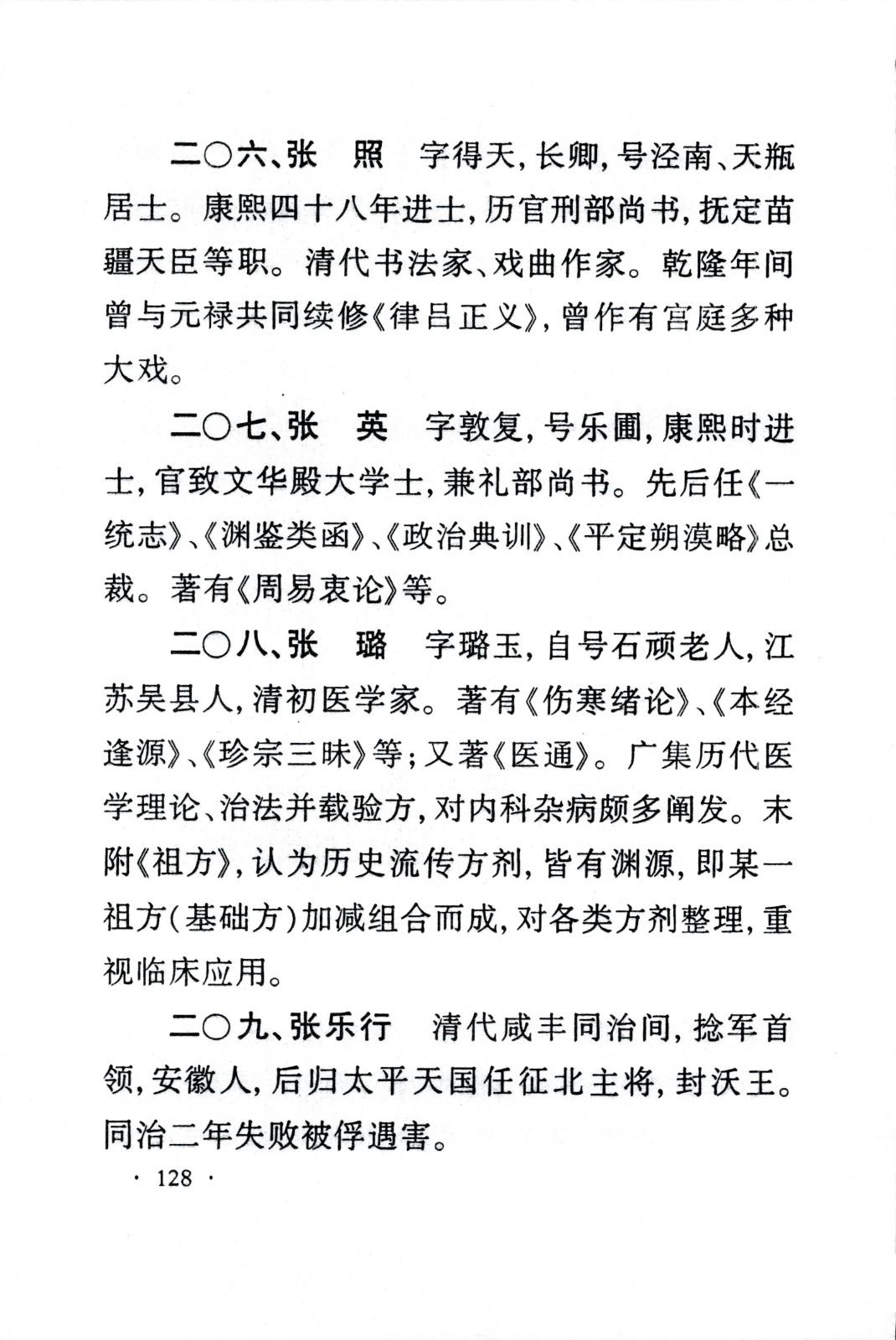 二〇六、张　照　字得天，长卿，号泾南、天瓶居士。康熙四十八年进士，历官刑部尚书，抚定苗疆天臣等职。清代书法家、戏曲作家。乾隆年间曾与元禄共同续修《律吕正义》，曾作有宫庭多种大戏。

二〇七、张　英　字敦复，号乐圃，康熙时进士，官致文华殿大学士，兼礼部尚书。先后任《一统志》、《渊鉴类函》、《政治典训》、《平定朔漠略》总裁。著有《周易衷论》等。

二〇八、张　璐　字璐玉，自号石顽老人，江苏吴县人，清初医学家。著有《伤寒绪论》、《本经逢源》、《珍宗三昧》等；又著《医通》。广集历代医学理论、治法并载验方，对内科杂病颇多阐发。末附《祖方》，认为历史流传方剂，皆有渊源，即某一祖方（基础方）加减组合而成，对各类方剂整理，重视临床应用。

二〇九、张乐行　清代咸丰同治间，捻军首领，安徽人，后归太平天国任征北主将，封沃王。同治二年失败被俘遇害。

· 128 ·